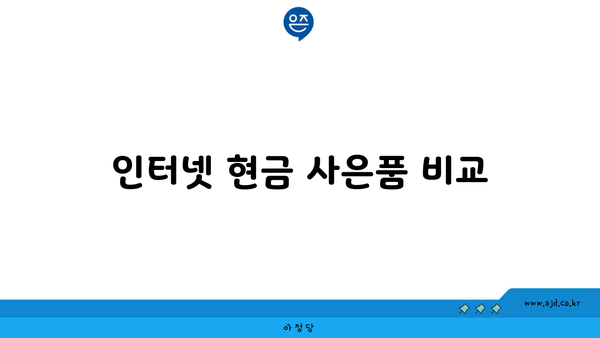 은즈

인터넷 현금 사은품 비교

www.ajd.co.kr

아정당